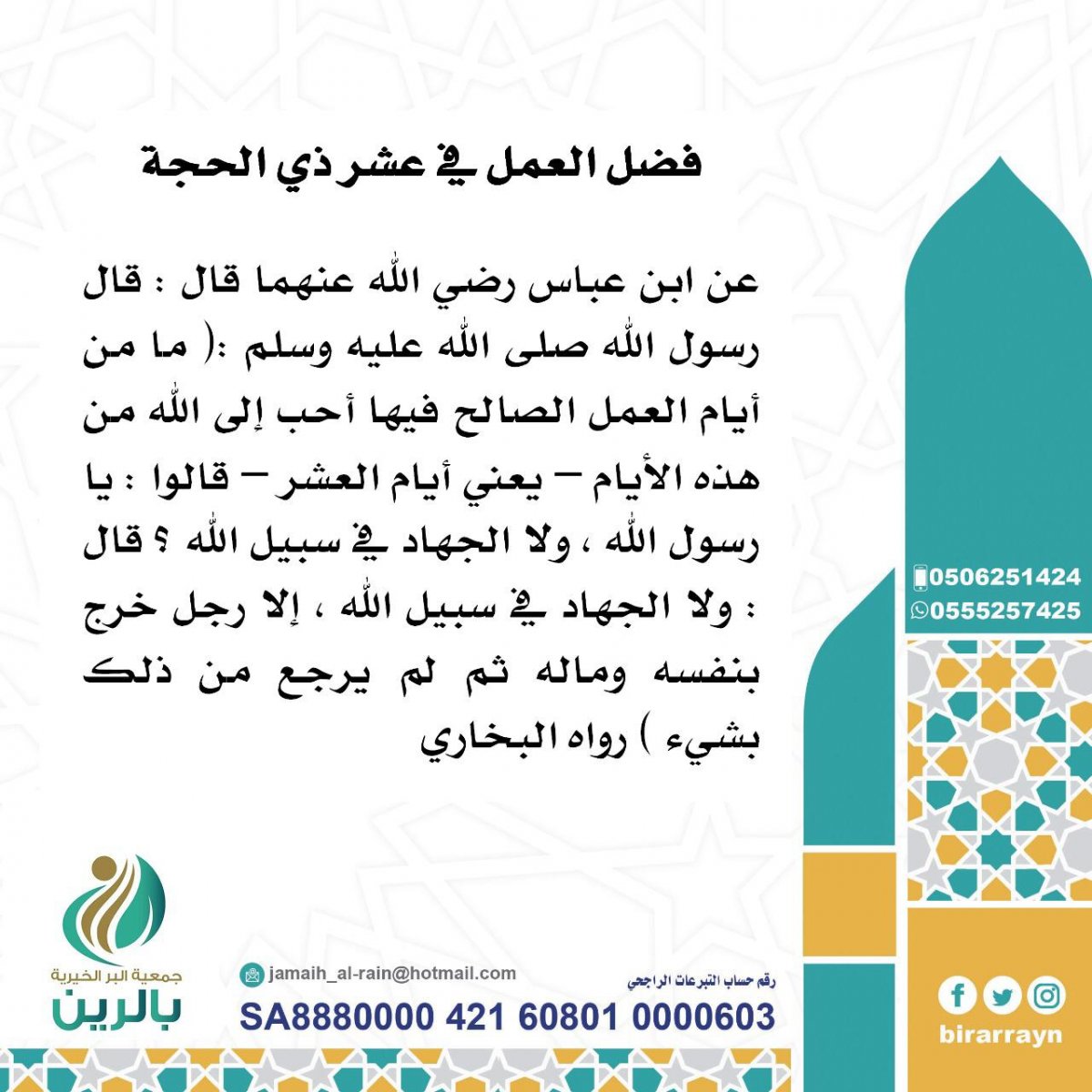 فضل العمل في عشر ذي الحجة

عن ابن عباس رضي الله عنهما قال : قال رسول الله صلى الله عليه وسلم :( ما من أيام العمل الصالح فيها أحب إلى الله من هذه الأيام – يعني أيام العشر – قالوا : يا رسول الله ، ولا الجهاد في سبيل الله ؟ قال : ولا الجهاد في سبيل الله ، إلا رجل خرج بنفسه وماله ثم لم يرجع من ذلك بشيء ) رواه البخاري

0506251424
0555257425

جمعية البر الخيرية
بالرين

jamaih_al-rain@hotmail.com
رقم حساب التبرعات الراجحي
SA8880000 421 60801 0000603

birarrayn